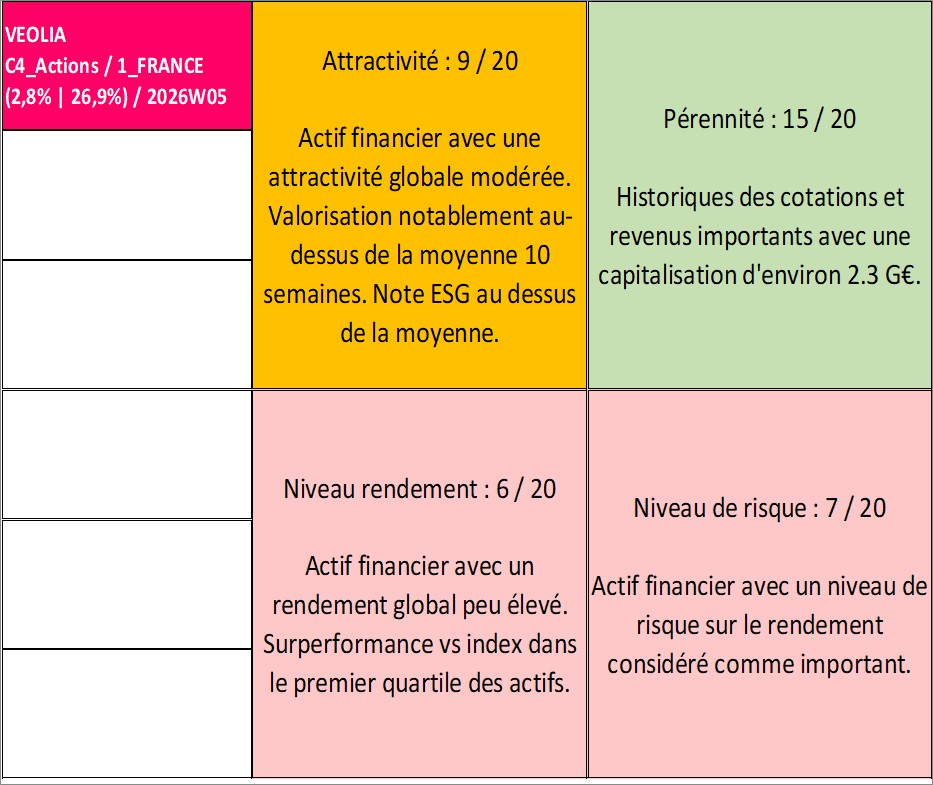 VEOLIA
C4_Actions / 1_FRANCE
(2,8% | 26,9%) / 2026W05

Attractivité : 9 / 20

Actif financier avec une attractivité globale modérée. Valorisation notablement au-dessus de la moyenne 10 semaines. Note ESG au dessus de la moyenne.

Pérennité : 15 / 20

Historiques des cotations et revenus importants avec une capitalisation d'environ 2.3 G€.

Niveau rendement : 6 / 20

Actif financier avec un rendement global peu élevé. Surperformance vs index dans le premier quartile des actifs.

Niveau de risque : 7 / 20

Actif financier avec un niveau de risque sur le rendement considéré comme important.